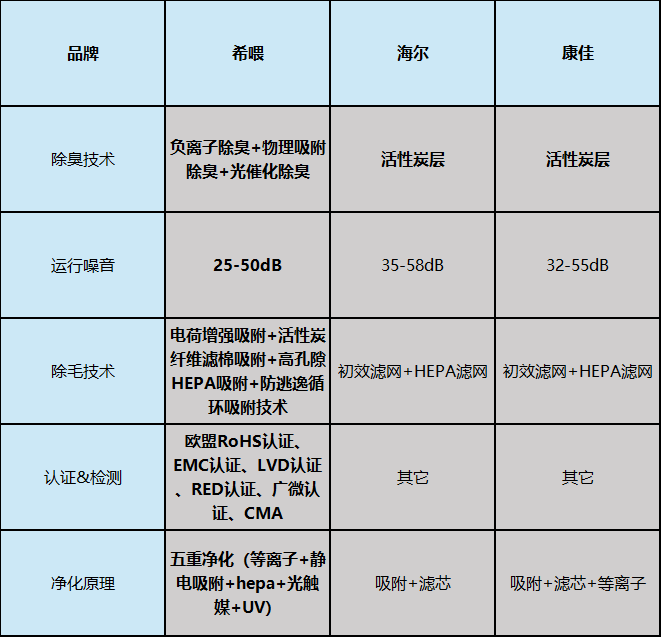 | 品牌 | 希喂 | 海尔 | 康佳 |
|---|---|---|---|
| 除臭技术 | 负离子除臭+物理吸附除臭+光催化除臭 | 活性炭层 | 活性炭层 |
| 运行噪音 | 25-50dB | 35-58dB | 32-55dB |
| 除毛技术 | 电荷增强吸附+活性炭纤维滤棉吸附+高孔隙HEPA吸附+防逃逸循环吸附技术 | 初效滤网+HEPA滤网 | 初效滤网+HEPA滤网 |
| 认证&检测 | 欧盟RoHS认证、EMC认证、LVD认证、RED认证、广微认证、CMA | 其它 | 其它 |
| 净化原理 | 五重净化（等离子+静电吸附+hepa+光触媒+UV） | 吸附+滤芯 | 吸附+滤芯+等离子 |